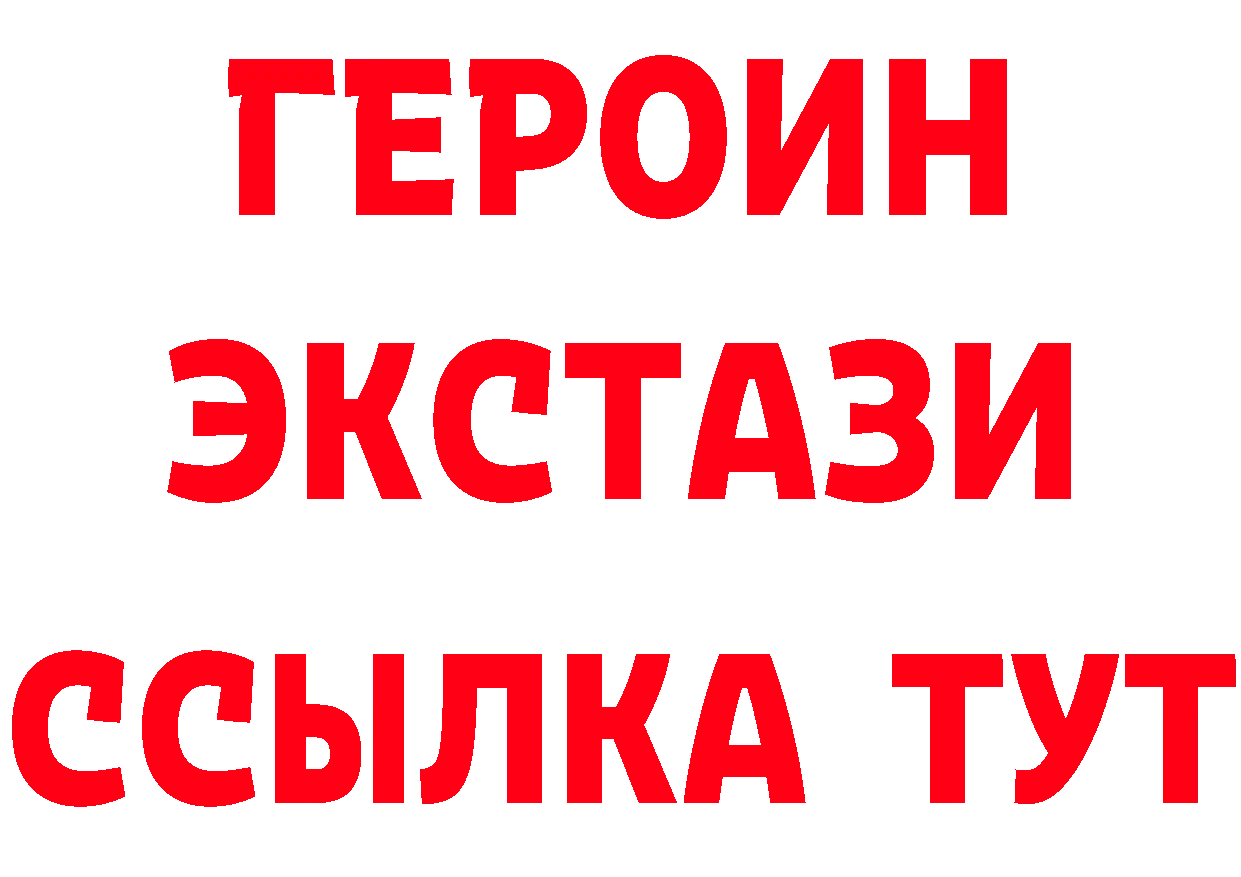 ГЕРОИН
ЭКСТАЗИ
ССЫЛКА ТУТ